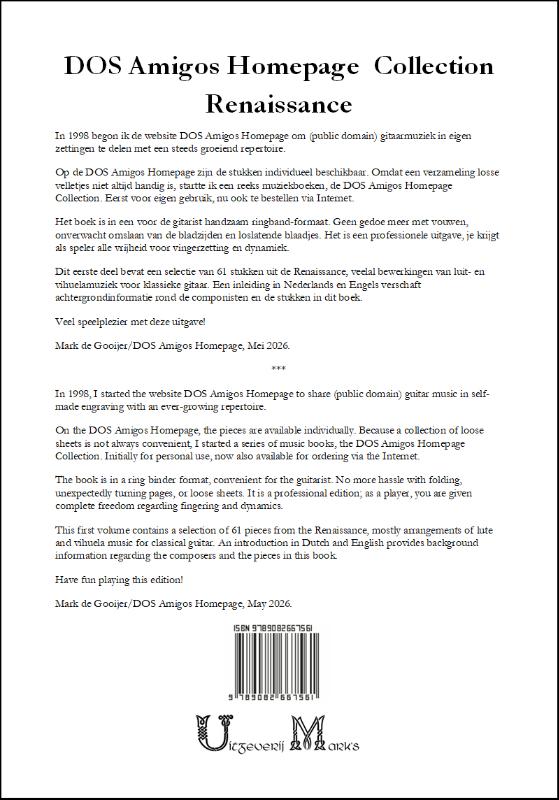 DOS Amigos Homepage Collection Renaissance

In 1998 begon ik de website DOS Amigos Homepage om (public domain) gitaarmuziek in eigen zettingen te delen met een steeds groeiend repertoire.

Op de DOS Amigos Homepage zijn de stukken individueel beschikbaar. Omdat een verzameling losse velletjes niet altijd handig is, startte ik een reeks muziekboeken, de DOS Amigos Homepage Collection. Eerst voor eigen gebruik, nu ook te bestellen via Internet.

Het boek is in een voor de gitarist handzaam ringband-formaat. Geen gedoe meer met vouwen, onverwacht omslaan van de bladzijden en loslatende blaadjes. Het is een professionele uitgave, je krijgt als speler alle vrijheid voor vingerzetting en dynamiek.

Dit eerste deel bevat een selectie van 61 stukken uit de Renaissance, veelal bewerkingen van luit- en vihuelamuziek voor klassieke gitaar. Een inleiding in Nederlands en Engels verschaft achtergrondinformatie rond de componisten en de stukken in dit boek.

Veel speelplezier met deze uitgave!

Mark de Gooijer/DOS Amigos Homepage, Mei 2026.

***

In 1998, I started the website DOS Amigos Homepage to share (public domain) guitar music in self-made engraving with an ever-growing repertoire.

On the DOS Amigos Homepage, the pieces are available individually. Because a collection of loose sheets is not always convenient, I started a series of music books, the DOS Amigos Homepage Collection. Initially for personal use, now also available for ordering via the Internet.

The book is in a ring binder format, convenient for the guitarist. No more hassle with folding, unexpectedly turning pages, or loose sheets. It is a professional edition; as a player, you are given complete freedom regarding fingering and dynamics.

This first volume contains a selection of 61 pieces from the Renaissance, mostly arrangements of lute and vihuela music for classical guitar. An introduction in Dutch and English provides background information regarding the composers and the pieces in this book.

Have fun playing this edition!

Mark de Gooijer/DOS Amigos Homepage, May 2026.

ISBN 9789082667561

9 789082 667561

Uitgeverij Marks